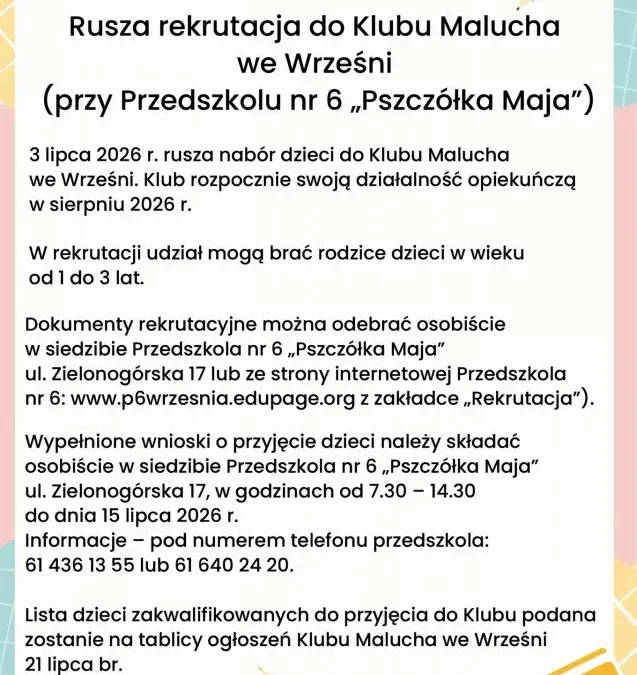 Rusza rekrutacja do Klubu Malucha we Wrześni (przy Przedszkolu nr 6 „Pszczółka Maja")

3 lipca 2026 r. rusza nabór dzieci do Klubu Malucha we Wrześni. Klub rozpocznie swoją działalność opiekuńczą w sierpniu 2026 r.

W rekrutacji udział mogą brać rodzice dzieci w wieku od 1 do 3 lat.

Dokumenty rekrutacyjne można odebrać osobiście w siedzibie Przedszkola nr 6 „Pszczółka Maja" ul. Zielonogórska 17 lub ze strony internetowej Przedszkola nr 6: www.p6wrzesnia.edupage.org z zakładce „Rekrutacja").

Wypełnione wnioski o przyjęcie dzieci należy składać osobiście w siedzibie Przedszkola nr 6 „Pszczółka Maja"
ul. Zielonogórska 17, w godzinach od 7.30 – 14.30
do dnia 15 lipca 2026 r.
Informacje – pod numerem telefonu przedszkola:
61 436 13 55 lub 61 640 24 20.

Lista dzieci zakwalifikowanych do przyjęcia do Klubu podana zostanie na tablicy ogłoszeń Klubu Malucha we Wrześni 21 lipca br.